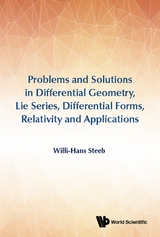 Problems and Solutions in Differential Geometry, Lie Series, Differential Forms, Relativity and Applications

Willi-Hans Steeb

World Scientific